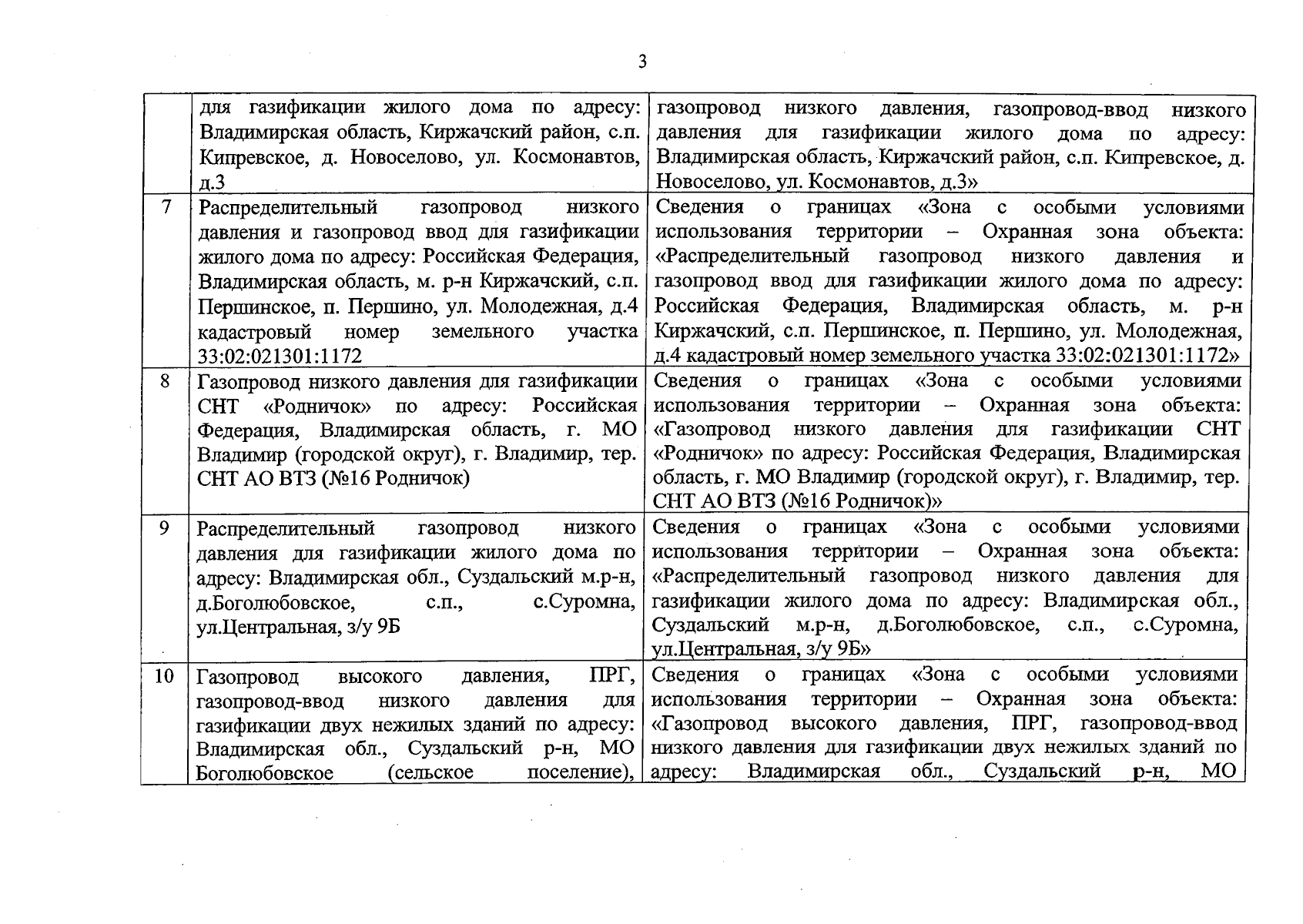 3

|  | для газификации жилого дома по адресу: Владимирская область, Киржачский район, с.п. Кипревское, д. Новоселово, ул. Космонавтов, д.3 | газопровод низкого давления, газопровод-ввод низкого давления для газификации жилого дома по адресу: Владимирская область, Киржачский район, с.п. Кипревское, д. Новоселово, ул. Космонавтов, д.3» |
|---|---|---|
| 7 | Распределительный газопровод низкого давления и газопровод ввод для газификации жилого дома по адресу: Российская Федерация, Владимирская область, м. р-н Киржачский, с.п. Першинское, п. Першино, ул. Молодежная, д.4 кадастровый номер земельного участка 33:02:021301:1172 | Сведения о границах «Зона с особыми условиями использования территории – Охранная зона объекта: «Распределительный газопровод низкого давления и газопровод ввод для газификации жилого дома по адресу: Российская Федерация, Владимирская область, м. р-н Киржачский, с.п. Першинское, п. Першино, ул. Молодежная, д.4 кадастровый номер земельного участка 33:02:021301:1172» |
| 8 | Газопровод низкого давления для газификации СНТ «Родничок» по адресу: Российская Федерация, Владимирская область, г. МО Владимир (городской округ), г. Владимир, тер. СНТ АО ВТЗ (№16 Родничок) | Сведения о границах «Зона с особыми условиями использования территории – Охранная зона объекта: «Газопровод низкого давления для газификации СНТ «Родничок» по адресу: Российская Федерация, Владимирская область, г. МО Владимир (городской округ), г. Владимир, тер. СНТ АО ВТЗ (№16 Родничок)» |
| 9 | Распределительный газопровод низкого давления для газификации жилого дома по адресу: Владимирская обл., Суздальский м.р-н, д.Боголюбовское, с.п., с.Суромна, ул.Центральная, з/у 9Б | Сведения о границах «Зона с особыми условиями использования территории – Охранная зона объекта: «Распределительный газопровод низкого давления для газификации жилого дома по адресу: Владимирская обл., Суздальский м.р-н, д.Боголюбовское, с.п., с.Суромна, ул.Центральная, з/у 9Б» |
| 10 | Газопровод высокого давления, ПРГ, газопровод-ввод низкого давления для газификации двух нежилых зданий по адресу: Владимирская обл., Суздальский р-н, МО Боголюбовское (сельское поселение), | Сведения о границах «Зона с особыми условиями использования территории – Охранная зона объекта: «Газопровод высокого давления, ПРГ, газопровод-ввод низкого давления для газификации двух нежилых зданий по адресу: Владимирская обл., Суздальский р-н, МО |